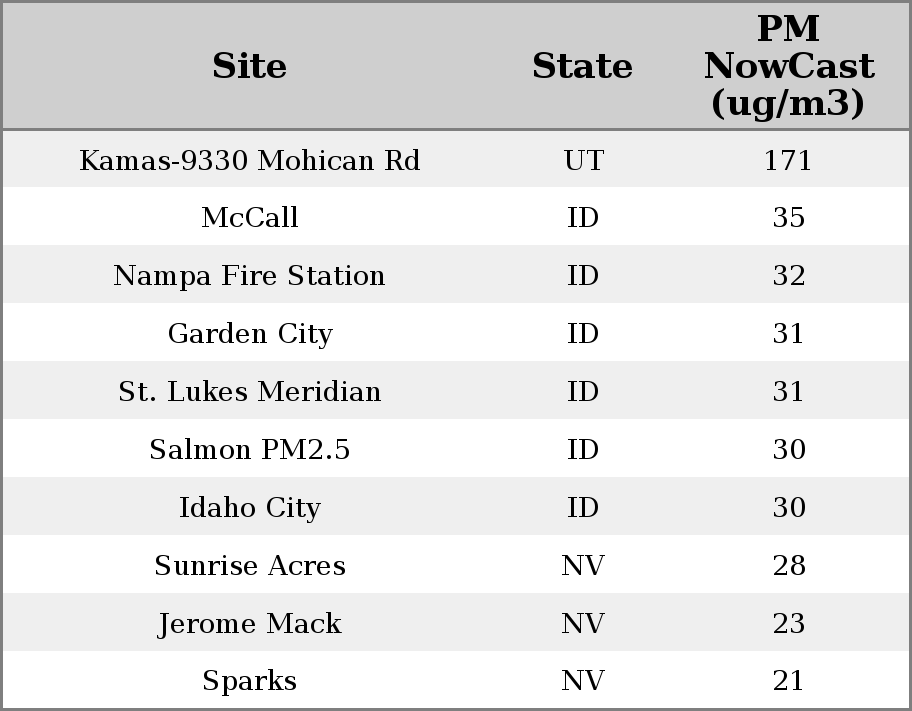 | Site | State | PM NowCast (ug/m3) |
|---|---|---|
| Kamas-9330 Mohican Rd | UT | 171 |
| McCall | ID | 35 |
| Nampa Fire Station | ID | 32 |
| Garden City | ID | 31 |
| St. Lukes Meridian | ID | 31 |
| Salmon PM2.5 | ID | 30 |
| Idaho City | ID | 30 |
| Sunrise Acres | NV | 28 |
| Jerome Mack | NV | 23 |
| Sparks | NV | 21 |